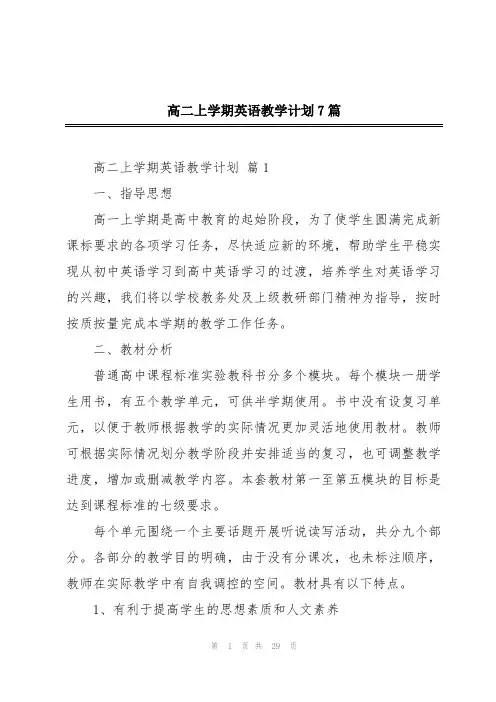 高二上学期英语教学计划 7 篇

高二上学期英语教学计划 篇 1

一、指导思想

高一上学期是高中教育的起始阶段，为了使学生圆满完成新课标要求的各项学习任务，尽快适应新的环境，帮助学生平稳实现从初中英语学习到高中英语学习的过渡，培养学生对英语学习的兴趣，我们将以学校教务处及上级教研部门精神为指导，按时按质按量完成本学期的教学工作任务。

二、教材分析

普通高中课程标准实验教科书分多个模块。每个模块一册学生用书，有五个教学单元，可供半学期使用。书中没有设复习单元，以便于教师根据教学的实际情况更加灵活地使用教材。教师可根据实际情况划分教学阶段并安排适当的复习，也可调整教学进度，增加或删减教学内容。本套教材第一至第五模块的目标是达到课程标准的七级要求。

每个单元围绕一个主要话题开展听说读写活动，共分九个部分。各部分的教学目的明确，由于没有分课次，也未标注顺序，教师在实际教学中有自我调控的空间。教材具有以下特点。

1、有利于提高学生的思想素质和人文素养

第 1 页 共 29 页